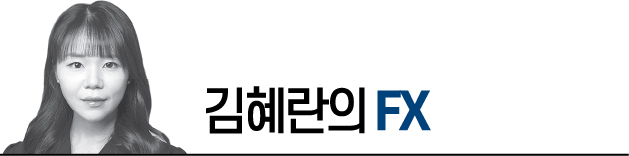 김혜란의 FX